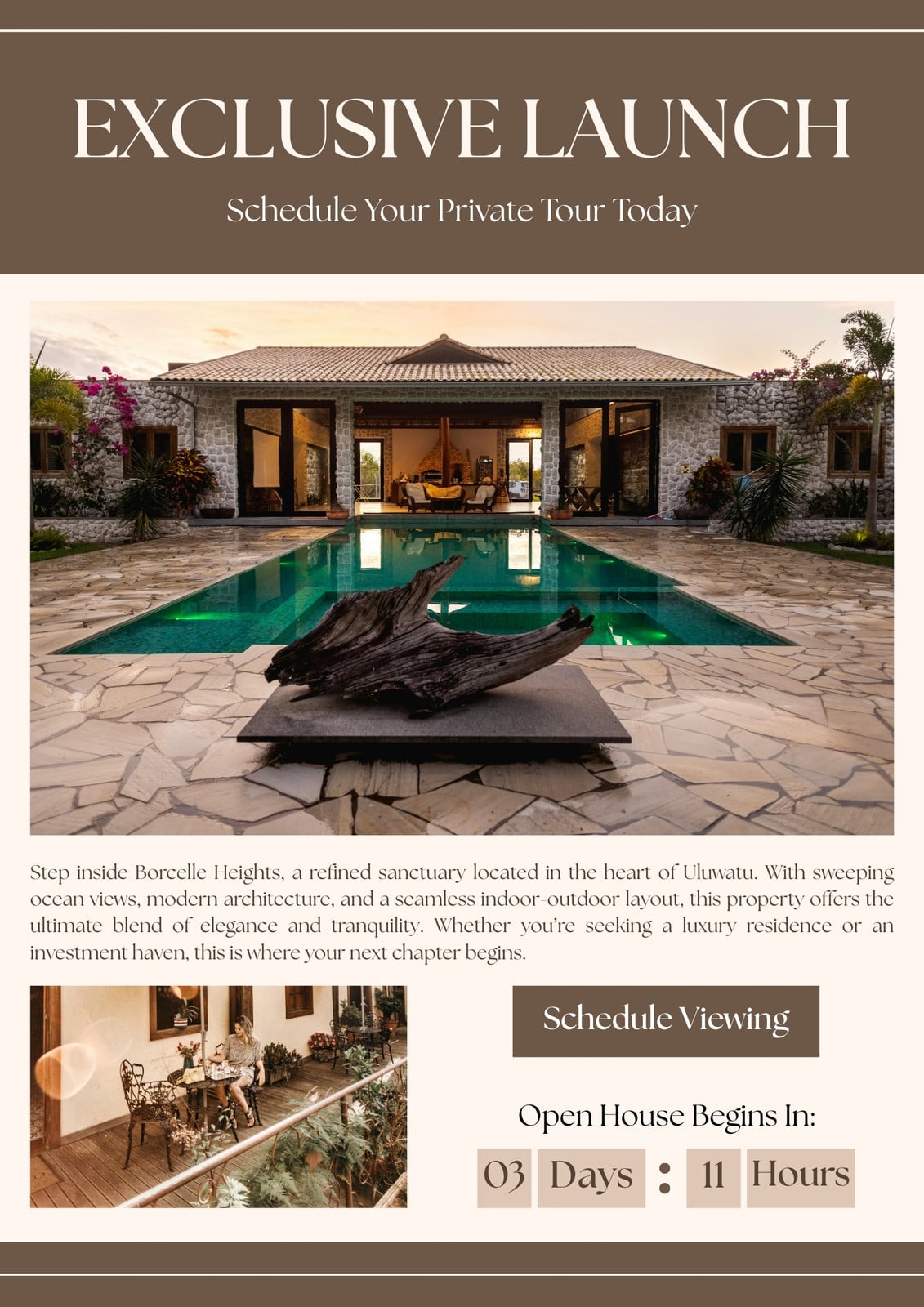 EXCLUSIVE LAUNCH

Schedule Your Private Tour Today

Step inside Borcelle Heights, a refined sanctuary located in the heart of Uluwatu. With sweeping ocean views, modern architecture, and a seamless indoor-outdoor layout, this property offers the ultimate blend of elegance and tranquility. Whether you're seeking a luxury residence or an investment haven, this is where your next chapter begins.

Schedule Viewing

Open House Begins In:

03 Days : 11 Hours